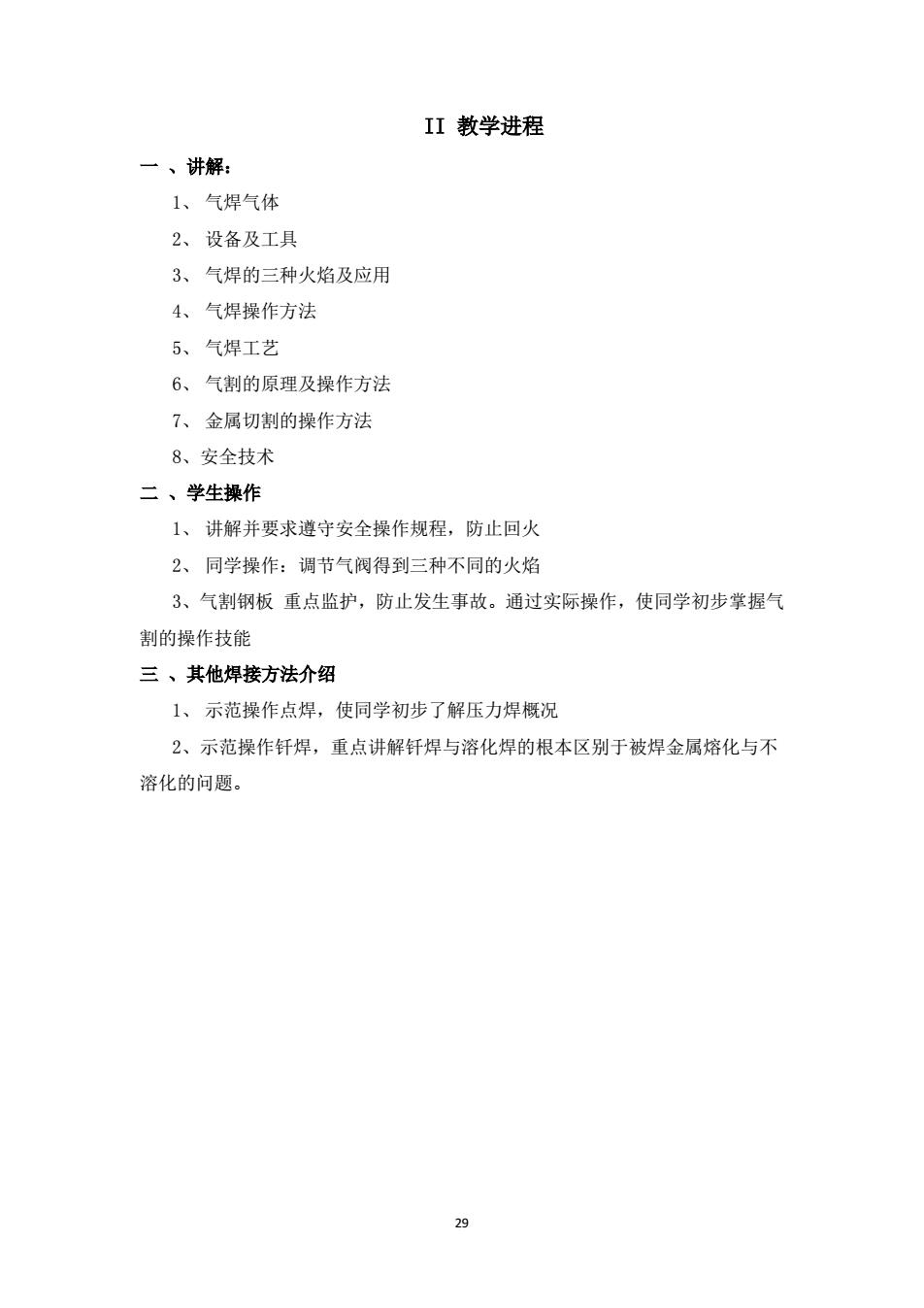 II 教学进程

一 、讲解：

1、 气焊气体

2、 设备及工具

3、 气焊的三种火焰及应用

4、 气焊操作方法

5、 气焊工艺

6、 气割的原理及操作方法

7、 金属切割的操作方法

8、安全技术

二 、学生操作

1、 讲解并要求遵守安全操作规程，防止回火

2、 同学操作：调节气阀得到三种不同的火焰

3、气割钢板 重点监护，防止发生事故。通过实际操作，使同学初步掌握气割的操作技能

三 、其他焊接方法介绍

1、 示范操作点焊，使同学初步了解压力焊概况

2、示范操作钎焊，重点讲解钎焊与溶化焊的根本区别于被焊金属熔化与不溶化的问题。

29